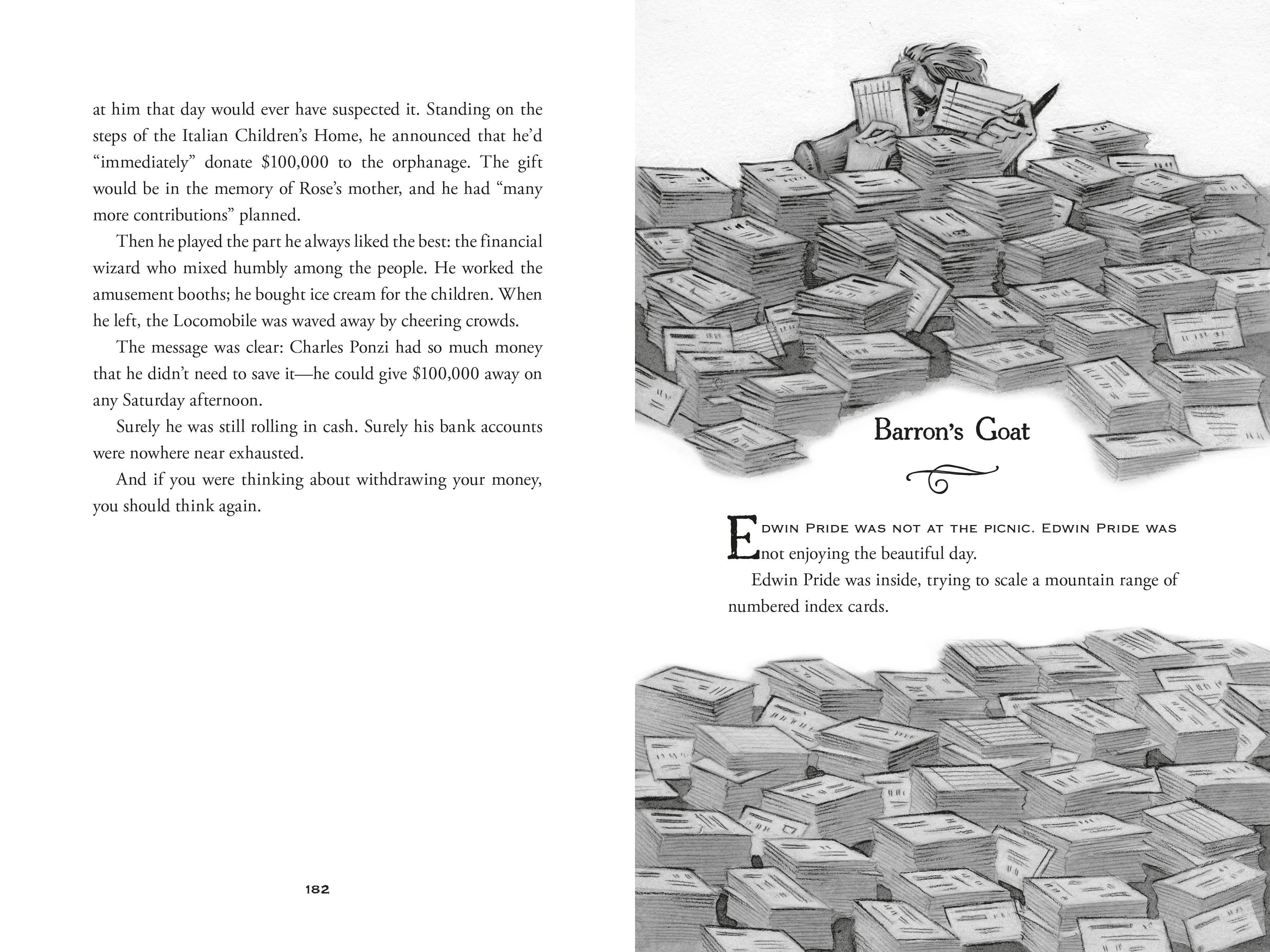 at him that day would ever have suspected it. Standing on the steps of the Italian Children's Home, he announced that he'd "immediately" donate $100,000 to the orphanage. The gift would be in the memory of Rose's mother, and he had "many more contributions" planned.

Then he played the part he always liked the best: the financial wizard who mixed humbly among the people. He worked the amusement booths; he bought ice cream for the children. When he left, the Locomobile was waved away by cheering crowds.

The message was clear: Charles Ponzi had so much money that he didn't need to save it—he could give $100,000 away on any Saturday afternoon.

Surely he was still rolling in cash. Surely his bank accounts were nowhere near exhausted.

And if you were thinking about withdrawing your money, you should think again.

182

Barron's Goat

Edwin Pride was not at the picnic. Edwin Pride was not enjoying the beautiful day.

Edwin Pride was inside, trying to scale a mountain range of numbered index cards.